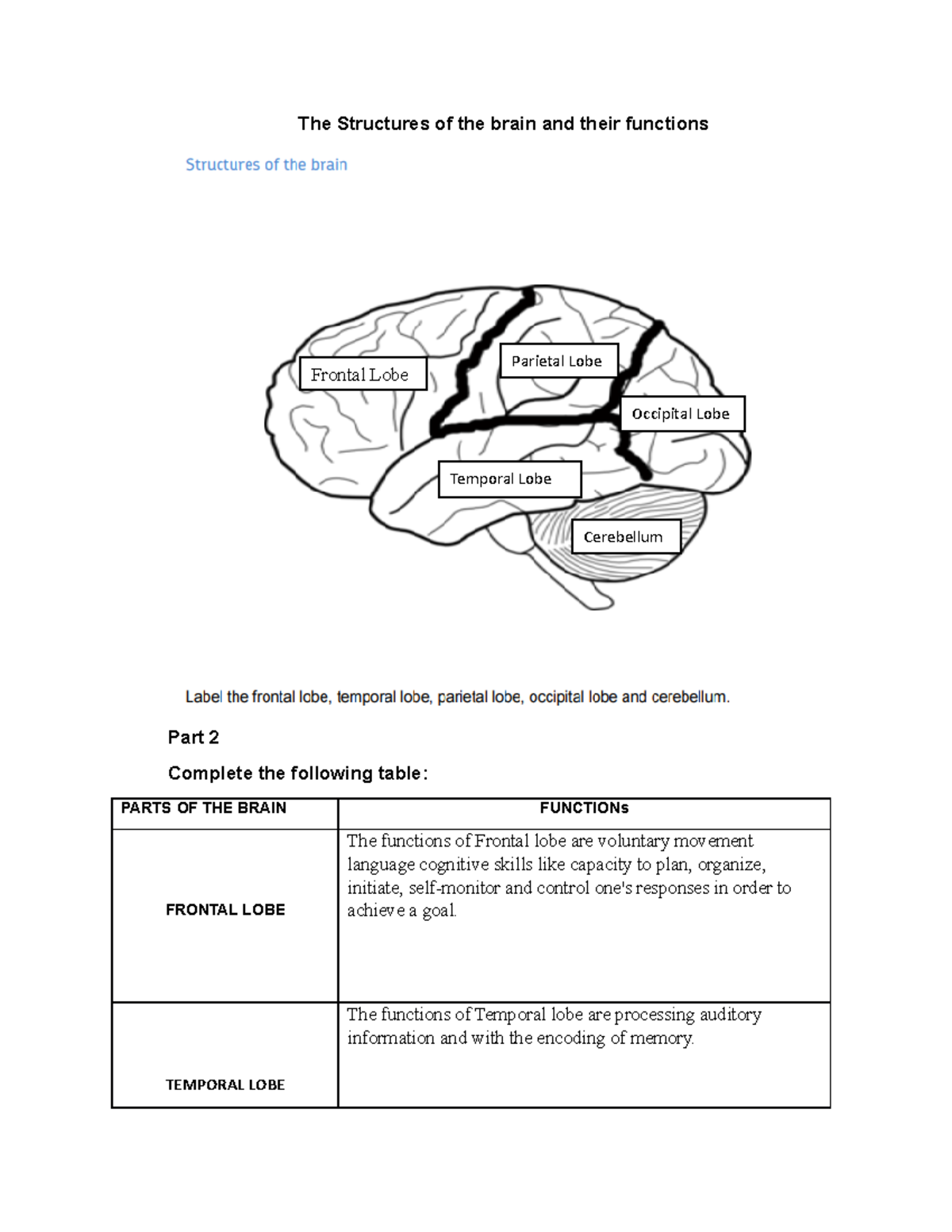 The Structures of the brain and their functions

Structures of the brain

Frontal Lobe

Parietal Lobe

Occipital Lobe

Temporal Lobe

Cerebellum

Label the frontal lobe, temporal lobe, parietal lobe, occipital lobe and cerebellum.

Part 2

Complete the following table:

| PARTS OF THE BRAIN | FUNCTIONs |
|---|---|
| FRONTAL LOBE | The functions of Frontal lobe are voluntary movement language cognitive skills like capacity to plan, organize, initiate, self-monitor and control one's responses in order to achieve a goal. |
| TEMPORAL LOBE | The functions of Temporal lobe are processing auditory information and with the encoding of memory. |